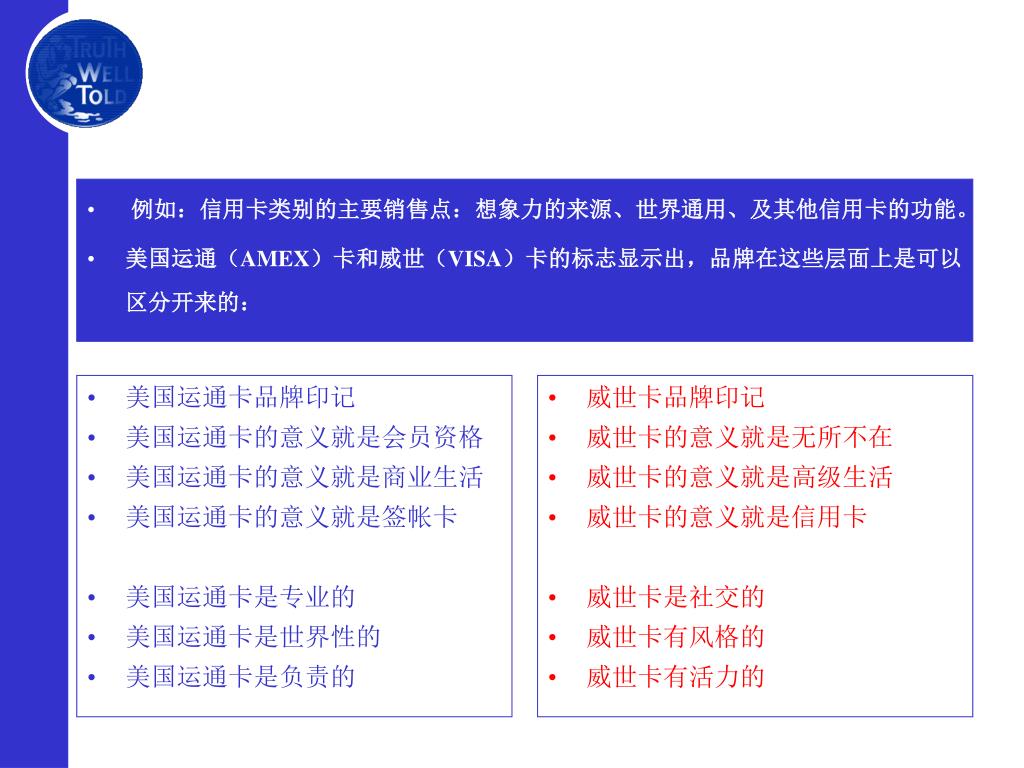 TRUTH WELL TOLD

• 例如：信用卡类别的主要销售点：想象力的来源、世界通用、及其他信用卡的功能。

• 美国运通（AMEX）卡和威世（VISA）卡的标志显示出，品牌在这些层面上是可以区分开来的：

• 美国运通卡品牌印记
• 美国运通卡的意义就是会员资格
• 美国运通卡的意义就是商业生活
• 美国运通卡的意义就是签帐卡

• 美国运通卡是专业的
• 美国运通卡是世界性的
• 美国运通卡是负责的

• 威世卡品牌印记
• 威世卡的意义就是无所不在
• 威世卡的意义就是高级生活
• 威世卡的意义就是信用卡

• 威世卡是社交的
• 威世卡有风格的
• 威世卡有活力的